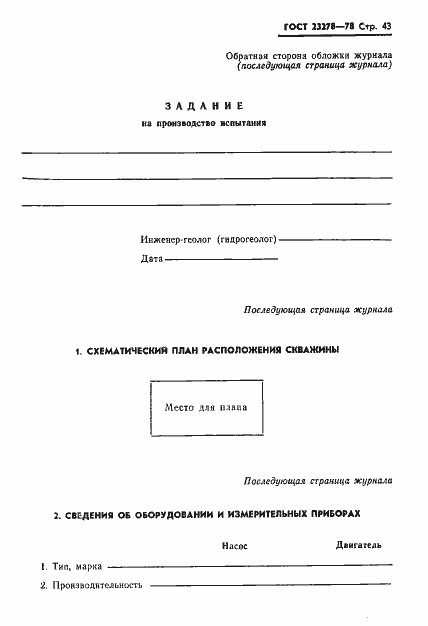 ГОСТ 23278—78 Стр. 43

Обратная сторона обложки журнала
(последующая страница журнала)

ЗАДАНИЕ
на производство испытания

Инженер-геолог (гидрогеолог)
Дата

Последующая страница журнала

1. СХЕМАТИЧЕСКИЙ ПЛАН РАСПОЛОЖЕНИЯ СКВАЖИНЫ

Место для плана

Последующая страница журнала

2. СВЕДЕНИЯ ОБ ОБОРУДОВАНИИ И ИЗМЕРИТЕЛЬНЫХ ПРИБОРАХ

Насос

Двигатель

1. Тип, марка
2. Производительность